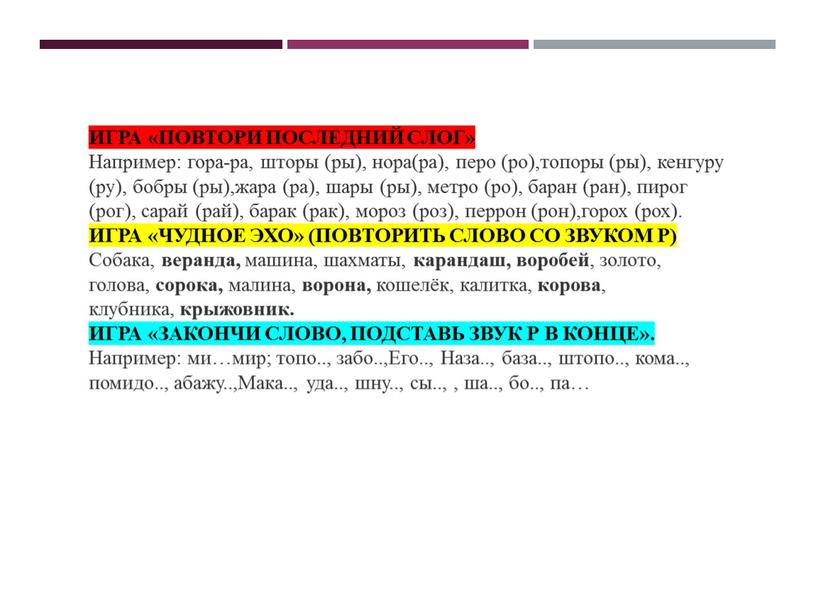 ИГРА «ПОВТОРИ ПОСЛЕДНИЙ СЛОГ»
Например: гора-ра, шторы (ры), нора(ра), перо (ро),топоры (ры), кенгуру (ру), бобры (ры),жара (ра), шары (ры), метро (ро), баран (ран), пирог (рог), сарай (рай), барак (рак), мороз (роз), перрон (рон),горох (рох).
ИГРА «ЧУДНОЕ ЭХО» (ПОВТОРИТЬ СЛОВО СО ЗВУКОМ Р)
Собака, веранда, машина, шахматы, карандаш, воробей, золото, голова, сорока, малина, ворона, кошелёк, калитка, корова, клубника, крыжовник.
ИГРА «ЗАКОНЧИ СЛОВО, ПОДСТАВЬ ЗВУК Р В КОНЦЕ».
Например: ми…мир; топо.., забо..,Его.., Наза.., база.., штопо.., кома.., помидо.., абажу..,Мака.., уда.., шну.., сы.., , ша.., бо.., па…